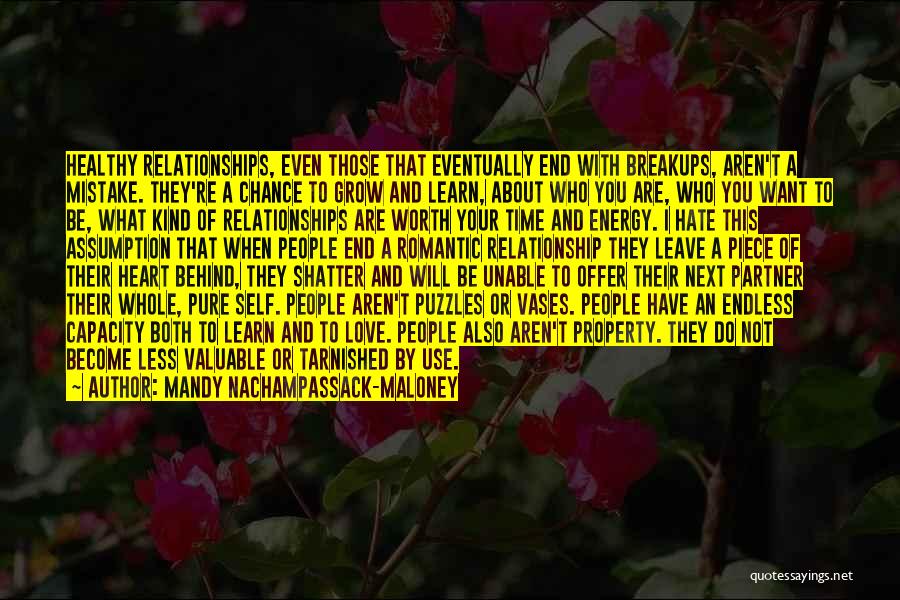 HEALTHY RELATIONSHIPS, EVEN THOSE THAT EVENTUALLY END WITH BREAKUPS, AREN'T A MISTAKE. THEY'RE A CHANCE TO GROW AND LEARN, ABOUT WHO YOU ARE, WHO YOU WANT TO BE, WHAT KIND OF RELATIONSHIPS ARE WORTH YOUR TIME AND ENERGY. I HATE THIS ASSUMPTION THAT WHEN PEOPLE END A ROMANTIC RELATIONSHIP THEY LEAVE A PIECE OF THEIR HEART BEHIND, THEY SHATTER AND WILL BE UNABLE TO OFFER THEIR NEXT PARTNER THEIR WHOLE, PURE SELF. PEOPLE AREN'T PUZZLES OR VASES. PEOPLE HAVE AN ENDLESS CAPACITY BOTH TO LEARN AND TO LOVE. PEOPLE ALSO AREN'T PROPERTY. THEY DO NOT BECOME LESS VALUABLE OR TARNISHED BY USE.
— AUTHOR: MANDY NACHAMPASSACK-MALONEY

quotessayings.net